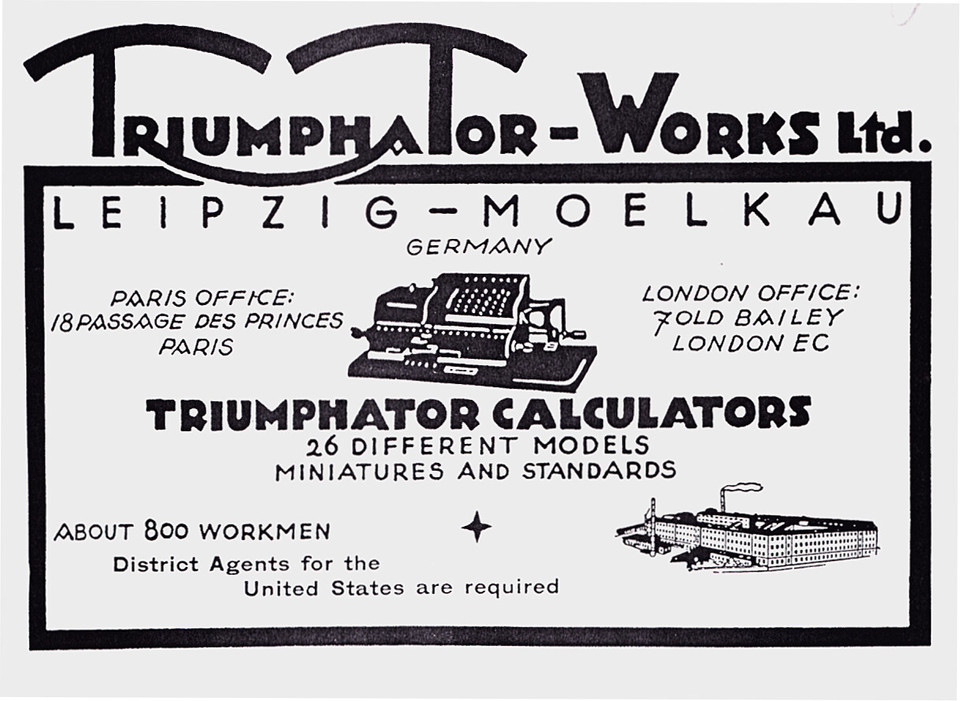 TRIUMPHATOR-WORKS Ltd.

LEIPZIG-MOELKAU
GERMANY

PARIS OFFICE:
18 PASSAGE DES PRINCES
PARIS

LONDON OFFICE:
7 OLD BAILEY
LONDON EC

TRIUMPHATOR CALCULATORS
26 DIFFERENT MODELS
MINIATURES AND STANDARDS

ABOUT 800 WORKMEN

District Agents for the
United States are required